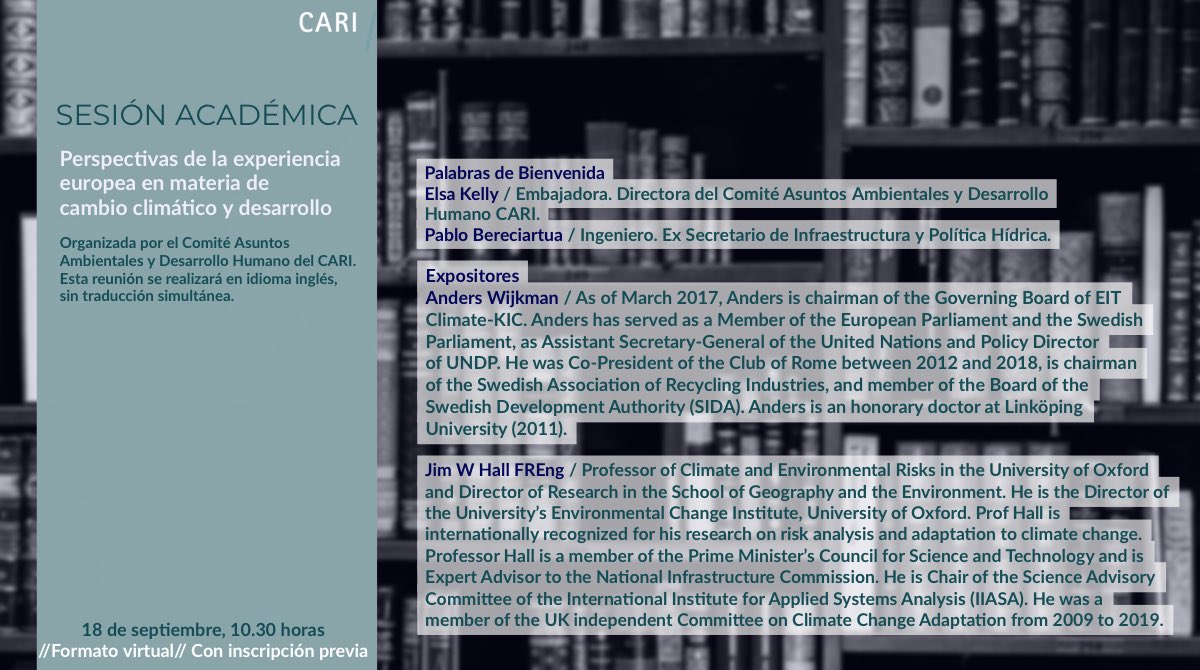 CARI

SESIÓN ACADÉMICA

Perspectivas de la experiencia europea en materia de cambio climático y desarrollo

Organizada por el Comité Asuntos Ambientales y Desarrollo Humano del CARI. Esta reunión se realizará en idioma inglés, sin traducción simultánea.

18 de septiembre, 10.30 horas
//Formato virtual// Con inscripción previa

Palabras de Bienvenida
Elsa Kelly / Embajadora. Directora del Comité Asuntos Ambientales y Desarrollo Humano CARI.
Pablo Bereciartua / Ingeniero. Ex Secretario de Infraestructura y Política Hídrica.

Expositores
Anders Wijkman / As of March 2017, Anders is chairman of the Governing Board of EIT Climate-KIC. Anders has served as a Member of the European Parliament and the Swedish Parliament, as Assistant Secretary-General of the United Nations and Policy Director of UNDP. He was Co-President of the Club of Rome between 2012 and 2018, is chairman of the Swedish Association of Recycling Industries, and member of the Board of the Swedish Development Authority (SIDA). Anders is an honorary doctor at Linköping University (2011).

Jim W Hall FREng / Professor of Climate and Environmental Risks in the University of Oxford and Director of Research in the School of Geography and the Environment. He is the Director of the University's Environmental Change Institute, University of Oxford. Prof Hall is internationally recognized for his research on risk analysis and adaptation to climate change. Professor Hall is a member of the Prime Minister's Council for Science and Technology and is Expert Advisor to the National Infrastructure Commission. He is Chair of the Science Advisory Committee of the International Institute for Applied Systems Analysis (IIASA). He was a member of the UK independent Committee on Climate Change Adaptation from 2009 to 2019.